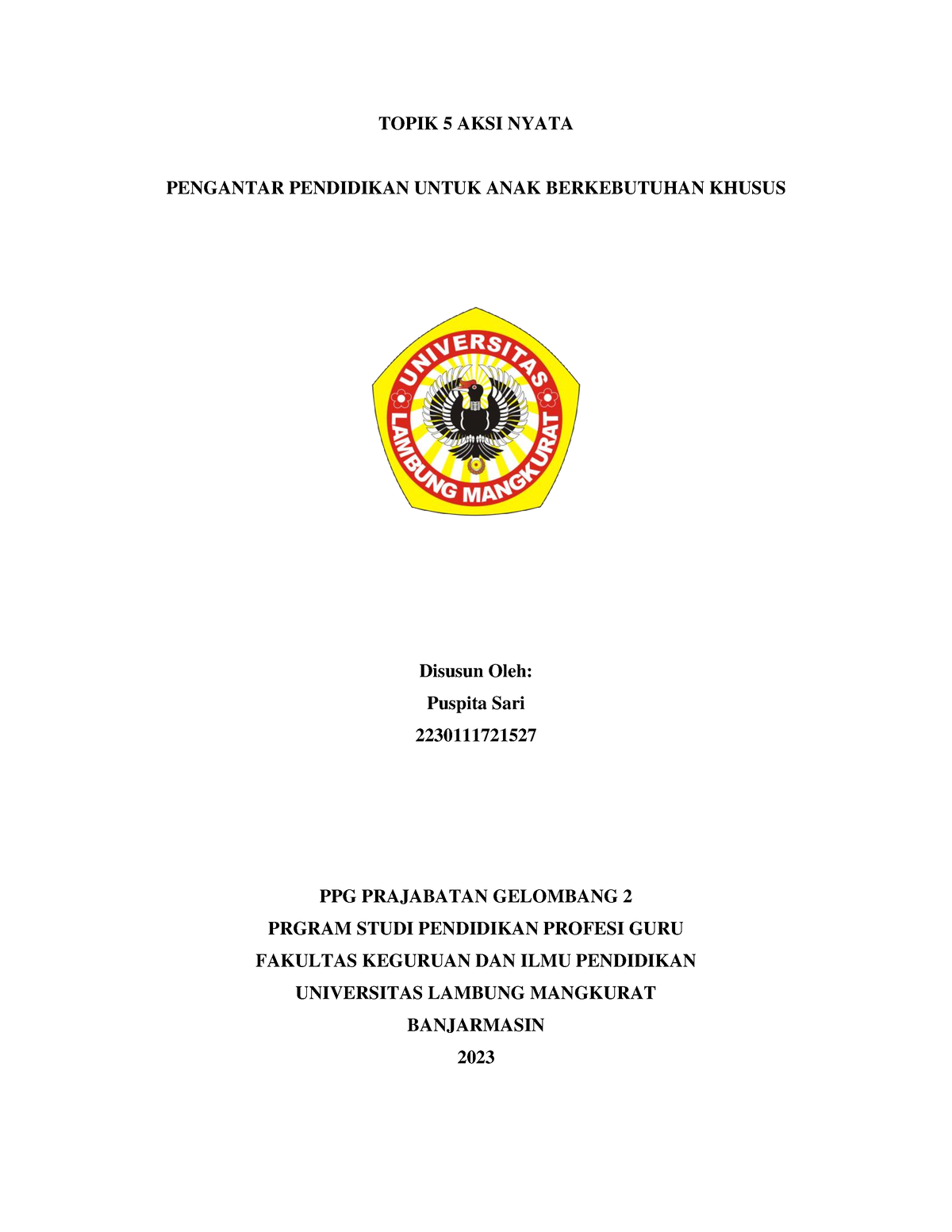 TOPIK 5 AKSI NYATA

PENGANTAR PENDIDIKAN UNTUK ANAK BERKEBUTUHAN KHUSUS

UNIVERSITAS LAMBUNG MANGKURAT

Disusun Oleh:
Puspita Sari
2230111721527

PPG PRAJABATAN GELOMBANG 2
PRGRAM STUDI PENDIDIKAN PROFESI GURU
FAKULTAS KEGURUAN DAN ILMU PENDIDIKAN
UNIVERSITAS LAMBUNG MANGKURAT
BANJARMASIN
2023